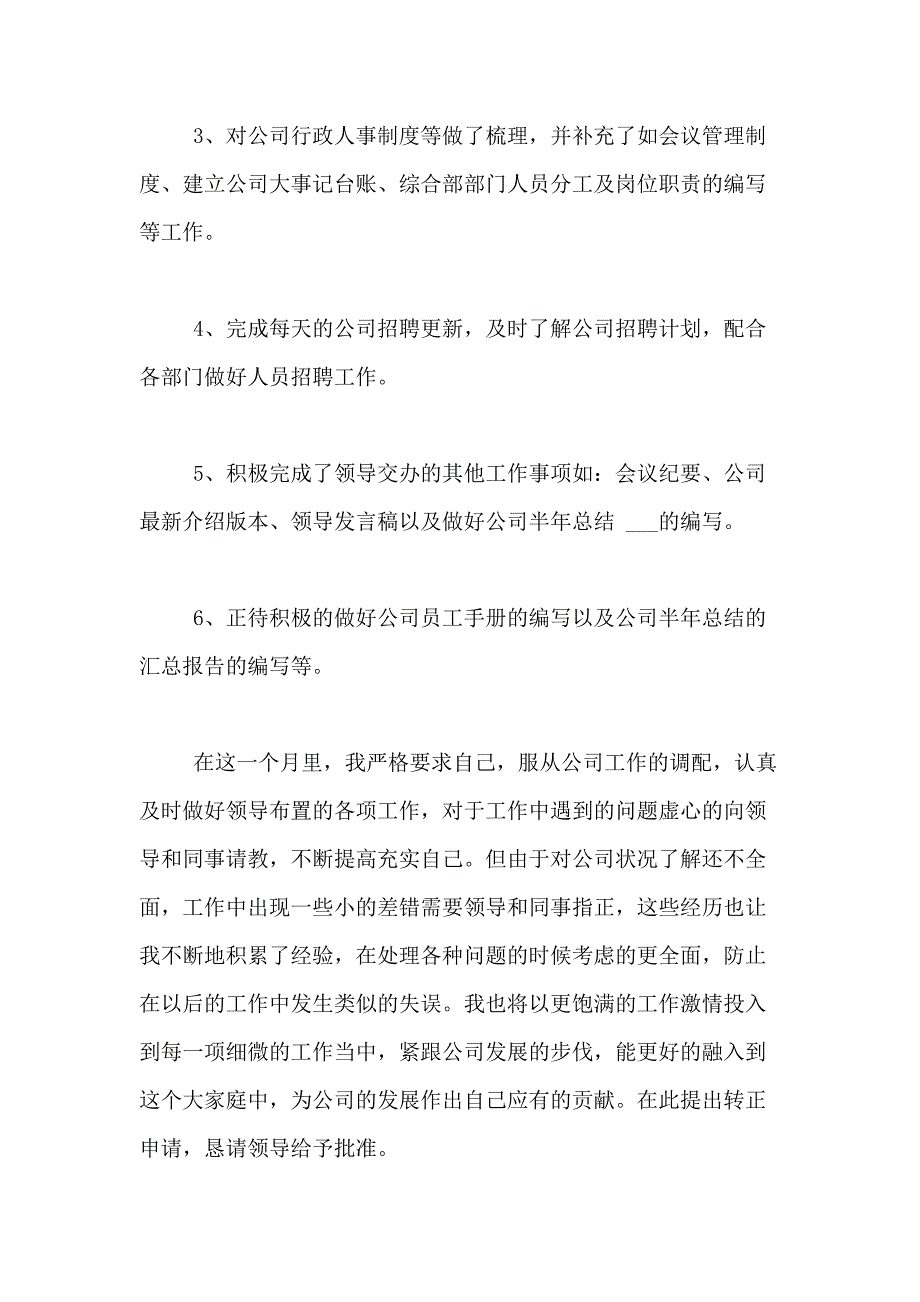 3、对公司行政人事制度等做了梳理，并补充了如会议管理制度、建立公司大事记台账、综合部部门人员分工及岗位职责的编写等工作。

4、完成每天的公司招聘更新，及时了解公司招聘计划，配合各部门做好人员招聘工作。

5、积极完成了领导交办的其他工作事项如：会议纪要、公司最新介绍版本、领导发言稿以及做好公司半年总结 ___的编写。

6、正待积极的做好公司员工手册的编写以及公司半年总结的汇总报告的编写等。

在这一个月里，我严格要求自己，服从公司工作的调配，认真及时做好领导布置的各项工作，对于工作中遇到的问题虚心的向领导和同事请教，不断提高充实自己。但由于对公司状况了解还不全面，工作中出现一些小的差错需要领导和同事指正，这些经历也让我不断地积累了经验，在处理各种问题的时候考虑的更全面，防止在以后的工作中发生类似的失误。我也将以更饱满的工作激情投入到每一项细微的工作当中，紧跟公司发展的步伐，能更好的融入到这个大家庭中，为公司的发展作出自己应有的贡献。在此提出转正申请，恳请领导给予批准。